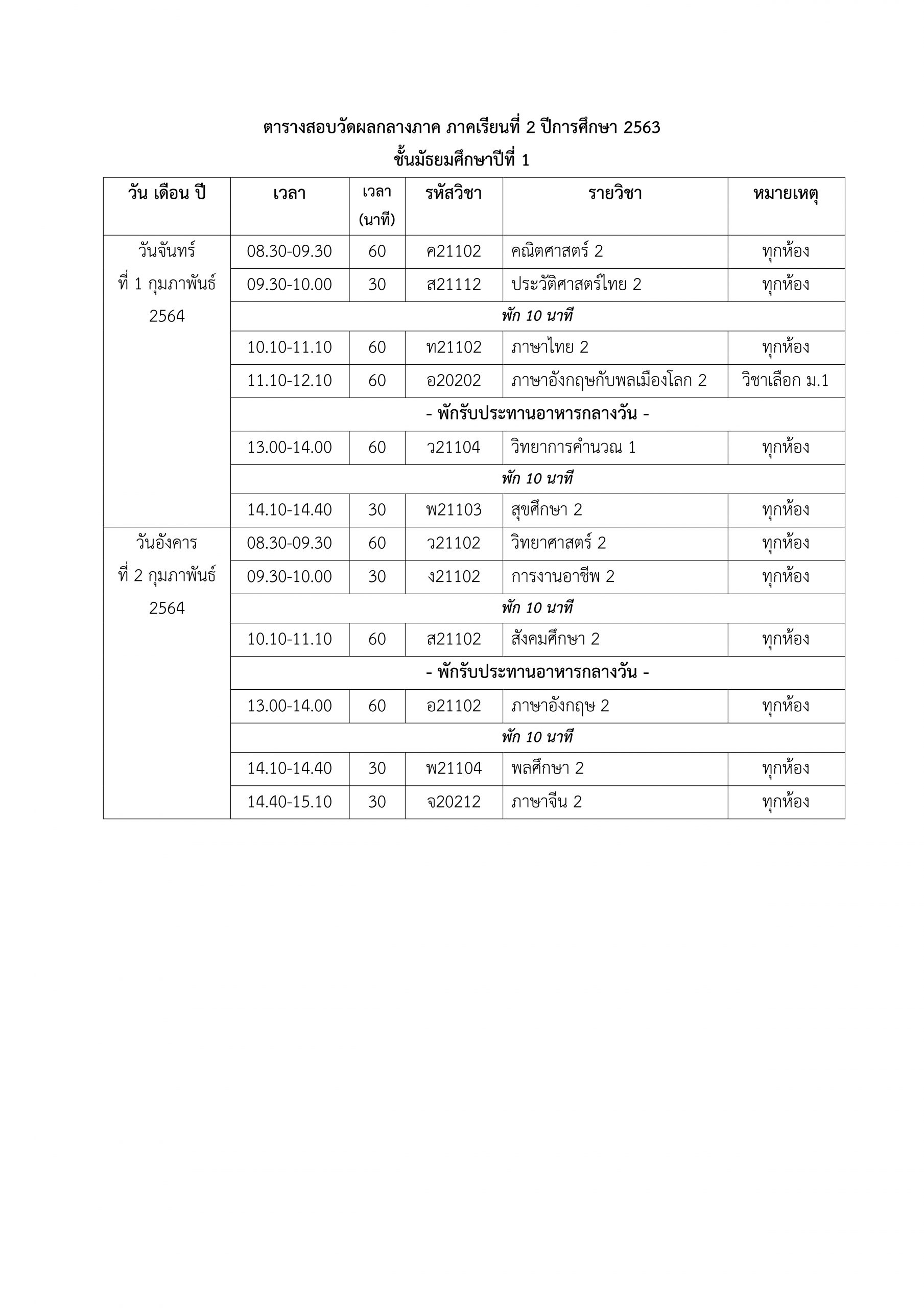 ตารางสอบวัดผลกลางภาค ภาคเรียนที่ 2 ปีการศึกษา 2563
ชั้นมัธยมศึกษาปีที่ 1

| วัน เดือน ปี | เวลา | เวลา (นาที) | รหัสวิชา | รายวิชา | หมายเหตุ |
|---|---|---|---|---|---|
| วันจันทร์ ที่ 1 กุมภาพันธ์ 2564 | 08.30-09.30 | 60 | ค21102 | คณิตศาสตร์ 2 | ทุกห้อง |
| | 09.30-10.00 | 30 | ส21112 | ประวัติศาสตร์ไทย 2 | ทุกห้อง |
| | พัก 10 นาที | | | | |
| | 10.10-11.10 | 60 | ท21102 | ภาษาไทย 2 | ทุกห้อง |
| | 11.10-12.10 | 60 | อ20202 | ภาษาอังกฤษกับพลเมืองโลก 2 | วิชาเลือก ม.1 |
| | - พักรับประทานอาหารกลางวัน - | | | | |
| | 13.00-14.00 | 60 | ว21104 | วิทยาการคำนวณ 1 | ทุกห้อง |
| | พัก 10 นาที | | | | |
| | 14.10-14.40 | 30 | พ21103 | สุขศึกษา 2 | ทุกห้อง |
| วันอังคาร ที่ 2 กุมภาพันธ์ 2564 | 08.30-09.30 | 60 | ว21102 | วิทยาศาสตร์ 2 | ทุกห้อง |
| | 09.30-10.00 | 30 | ง21102 | การงานอาชีพ 2 | ทุกห้อง |
| | พัก 10 นาที | | | | |
| | 10.10-11.10 | 60 | ส21102 | สังคมศึกษา 2 | ทุกห้อง |
| | - พักรับประทานอาหารกลางวัน - | | | | |
| | 13.00-14.00 | 60 | อ21102 | ภาษาอังกฤษ 2 | ทุกห้อง |
| | พัก 10 นาที | | | | |
| | 14.10-14.40 | 30 | พ21104 | พลศึกษา 2 | ทุกห้อง |
| | 14.40-15.10 | 30 | จ20212 | ภาษาจีน 2 | ทุกห้อง |